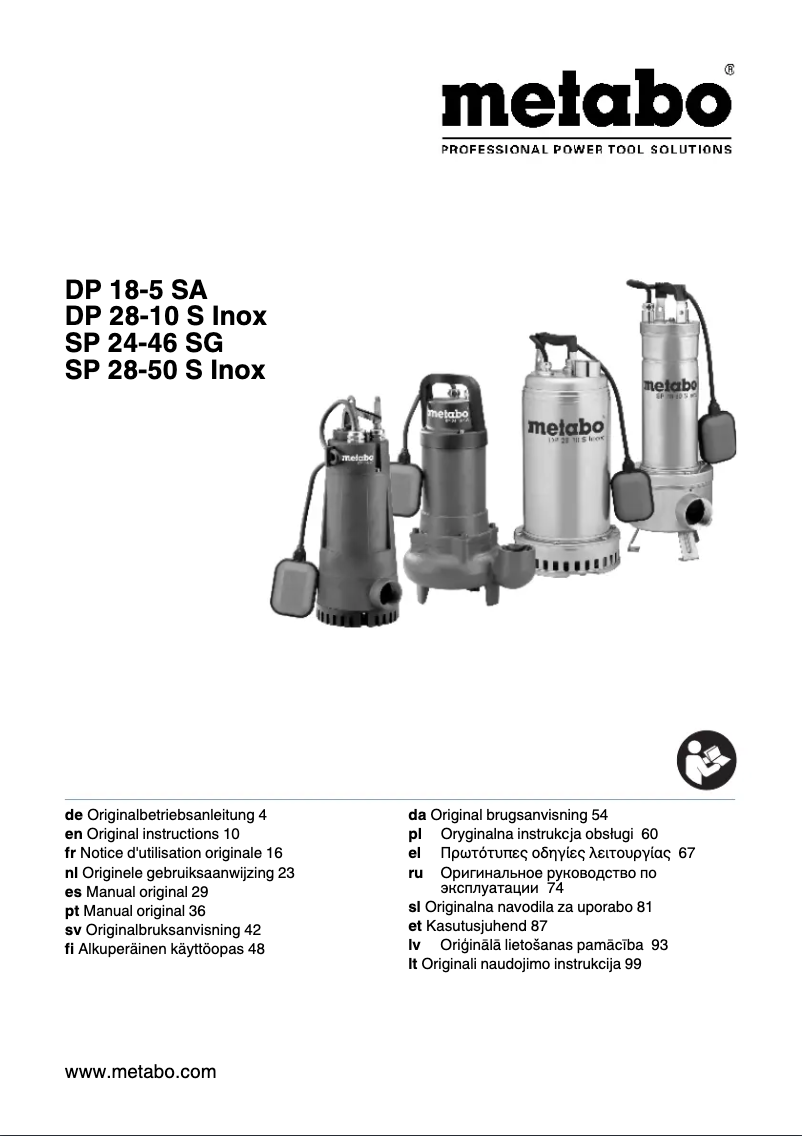 metabo®
PROFESSIONAL POWER TOOL SOLUTIONS

DP 18-5 SA
DP 28-10 S Inox
SP 24-46 SG
SP 28-50 S Inox

metabo
metabo
metabo
DP 28-10 S Inox
metabo
SP 28-50 S Inox

de Originalbetriebsanleitung 4
en Original instructions 10
fr Notice d'utilisation originale 16
nl Originele gebruiksaanwijzing 23
es Manual original 29
pt Manual original 36
sv Originalbruksanvisning 42
fi Alkuperäinen käyttöopas 48

da Original brugsanvisning 54
pl Oryginalna instrukcja obsługi 60
el Πρωτότυπες οδηγίες λειτουργίας 67
ru Оригинальное руководство по эксплуатации 74
sl Originalna navodila za uporabo 81
et Kasutusjuhend 87
lv Oriģinālā lietošanas pamācība 93
lt Originali naudojimo instrukcija 99

www.metabo.com